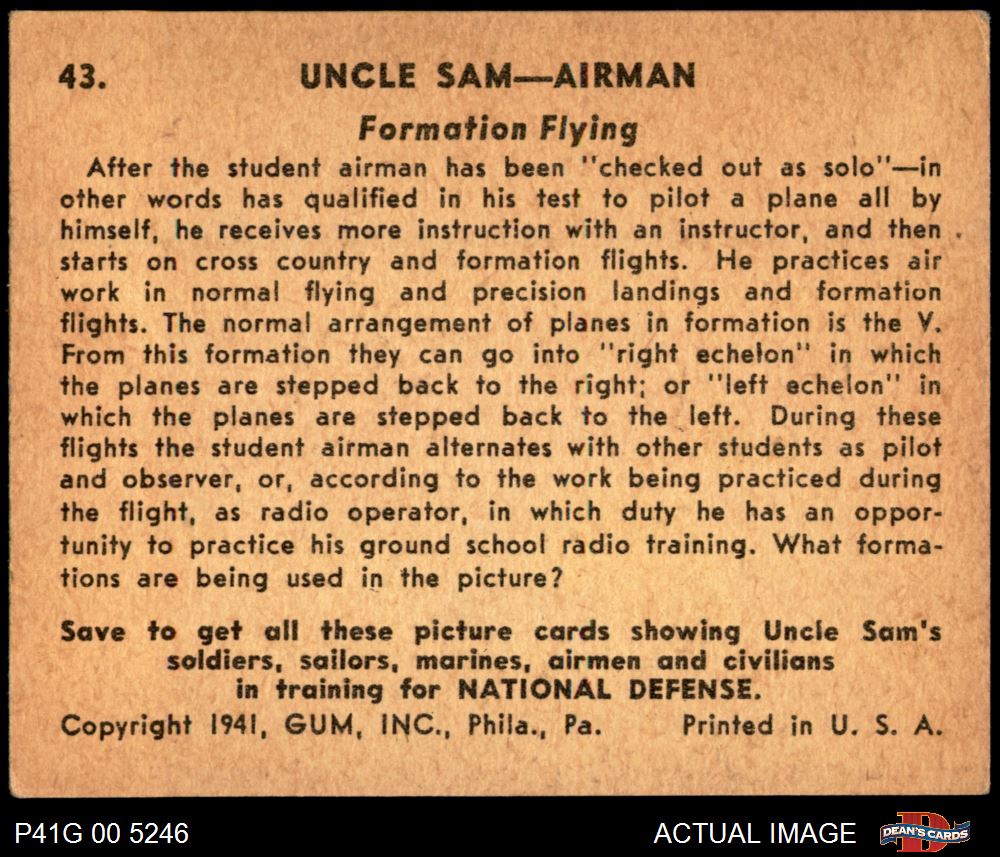 43. UNCLE SAM—AIRMAN

Formation Flying

After the student airman has been "checked out as solo"—in other words has qualified in his test to pilot a plane all by himself, he receives more instruction with an instructor, and then starts on cross country and formation flights. He practices air work in normal flying and precision landings and formation flights. The normal arrangement of planes in formation is the V. From this formation they can go into "right echelon" in which the planes are stepped back to the right; or "left echelon" in which the planes are stepped back to the left. During these flights the student airman alternates with other students as pilot and observer, or, according to the work being practiced during the flight, as radio operator, in which duty he has an opportunity to practice his ground school radio training. What formations are being used in the picture?

Save to get all these picture cards showing Uncle Sam's soldiers, sailors, marines, airmen and civilians in training for NATIONAL DEFENSE.

Copyright 1941, GUM, INC., Phila., Pa. Printed in U. S. A.

P41G 00 5246

ACTUAL IMAGE

DEAN'S CARDS